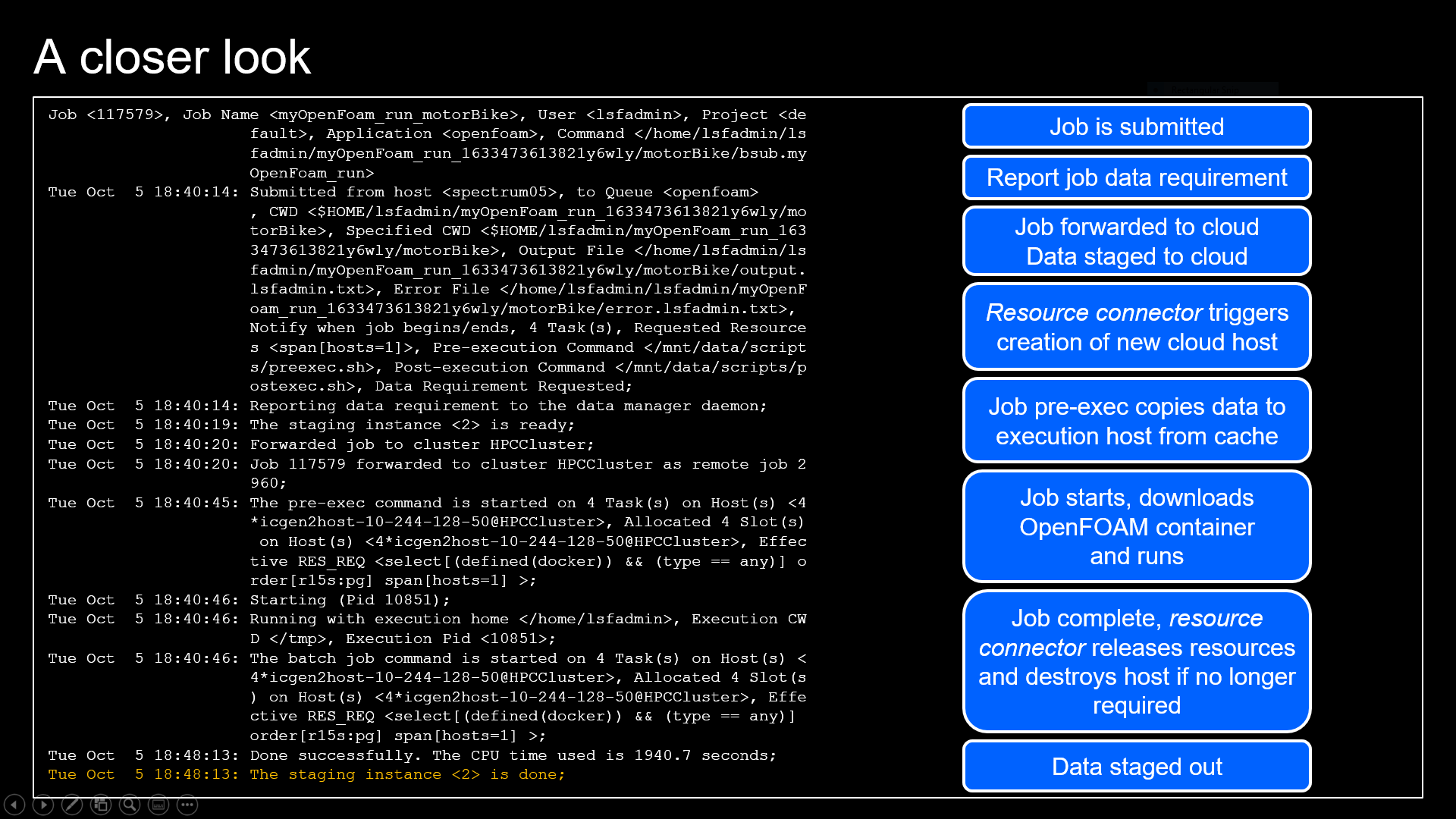 A closer look

Job <117579>, Job Name <myOpenFoam_run_motorBike>, User <lsfadmin>, Project <default>, Application <openfoam>, Command </home/lsfadmin/lsfadmin/myOpenFoam_run_1633473613821y6wly/motorBike/bsub.myOpenFoam_run>
Tue Oct 5 18:40:14: Submitted from host <spectrum05>, to Queue <openfoam>, CWD <$HOME/lsfadmin/myOpenFoam_run_1633473613821y6wly/motorBike>, Specified CWD <$HOME/lsfadmin/myOpenFoam_run_1633473613821y6wly/motorBike>, Output File </home/lsfadmin/lsfadmin/myOpenFoam_run_1633473613821y6wly/motorBike/output.lsfadmin.txt>, Error File </home/lsfadmin/lsfadmin/myOpenFoam_run_1633473613821y6wly/motorBike/error.lsfadmin.txt>, Notify when job begins/ends, 4 Task(s), Requested Resources <span[hosts=1]>, Pre-execution Command </mnt/data/scripts/preexec.sh>, Post-execution Command </mnt/data/scripts/postexec.sh>, Data Requirement Requested;
Tue Oct 5 18:40:14: Reporting data requirement to the data manager daemon;
Tue Oct 5 18:40:19: The staging instance <2> is ready;
Tue Oct 5 18:40:20: Forwarded job to cluster HPCCluster;
Tue Oct 5 18:40:20: Job 117579 forwarded to cluster HPCCluster as remote job 2960;
Tue Oct 5 18:40:45: The pre-exec command is started on 4 Task(s) on Host(s) <4*icgen2host-10-244-128-50@HPCCluster>, Allocated 4 Slot(s) on Host(s) <4*icgen2host-10-244-128-50@HPCCluster>, Effective RES_REQ <select[(defined(docker)) && (type == any)] order[r15s:pg] span[hosts=1] >;
Tue Oct 5 18:40:46: Starting (Pid 10851);
Tue Oct 5 18:40:46: Running with execution home </home/lsfadmin>, Execution CWD </tmp>, Execution Pid <10851>;
Tue Oct 5 18:40:46: The batch job command is started on 4 Task(s) on Host(s) <4*icgen2host-10-244-128-50@HPCCluster>, Allocated 4 Slot(s) on Host(s) <4*icgen2host-10-244-128-50@HPCCluster>, Effective RES_REQ <select[(defined(docker)) && (type == any)] order[r15s:pg] span[hosts=1] >;
Tue Oct 5 18:48:13: Done successfully. The CPU time used is 1940.7 seconds;
Tue Oct 5 18:48:13: The staging instance <2> is done;

Job is submitted

Report job data requirement

Job forwarded to cloud
Data staged to cloud

Resource connector triggers creation of new cloud host

Job pre-exec copies data to execution host from cache

Job starts, downloads OpenFOAM container and runs

Job complete, resource connector releases resources and destroys host if no longer required

Data staged out